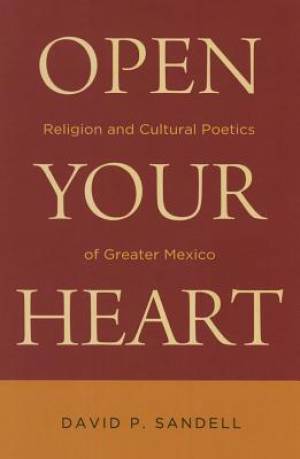 OPEN

Religion and Cultural Poetics

YOUR

of Greater Mexico

HEART

DAVID P. SANDELL